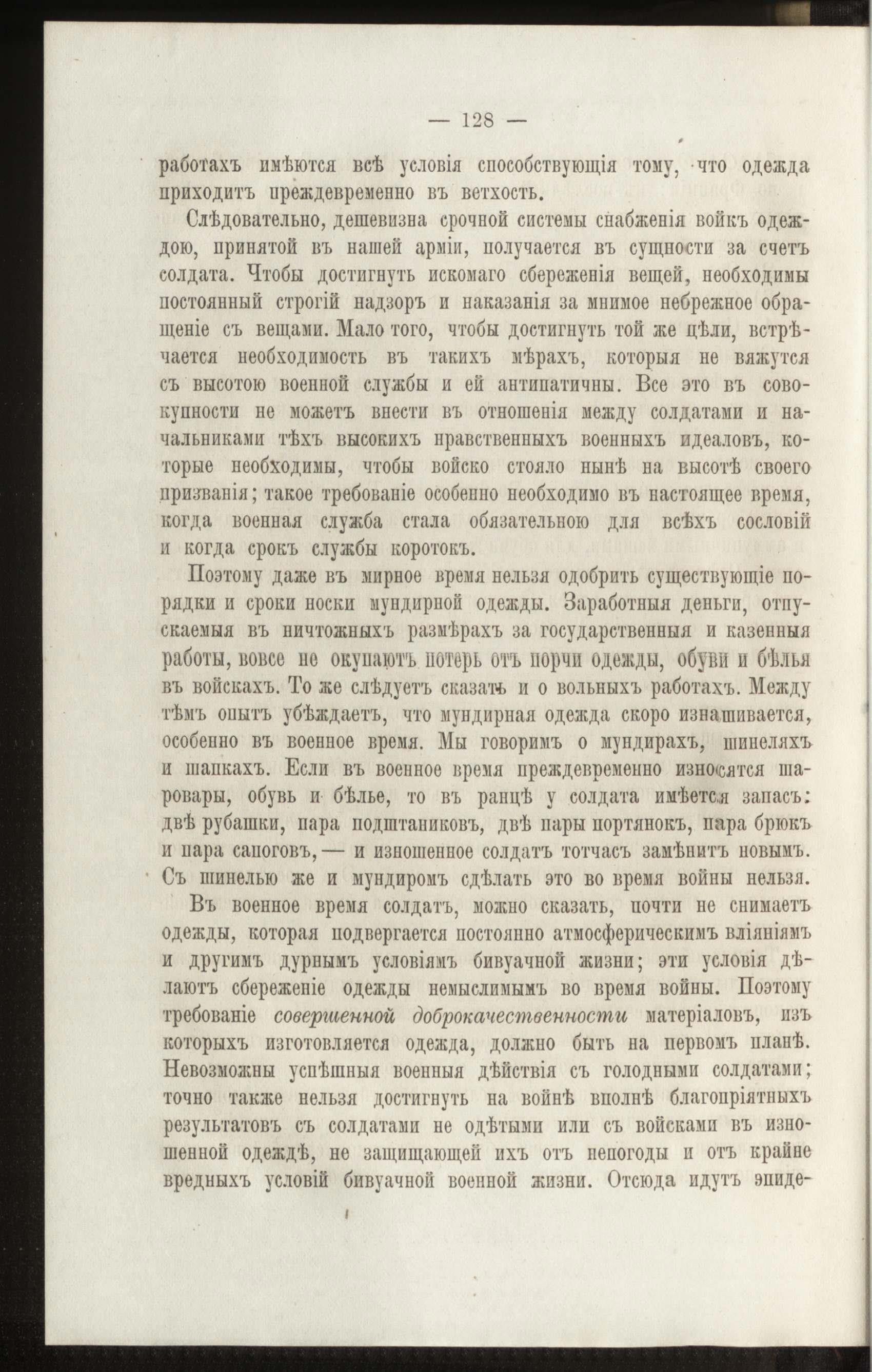 — 128 —

работахъ имѣются всѣ условія способствующія тому, что одежда приходитъ преждевременно въ ветхость.

Слѣдовательно, дешевизна срочной системы снабженія войкъ одеждою, принятой въ нашей арміи, получается въ сущности за счетъ солдата. Чтобы достигнуть искомаго сбереженія вещей, необходимы постоянный строгій надзоръ и наказанія за мнимое небрежное обращеніе съ вещами. Мало того, чтобы достигнуть той же цѣли, встрѣчается необходимость въ такихъ мѣрахъ, которыя не вяжутся съ высотою военной службы и ей антипатичны. Все это въ совокупности не можетъ внести въ отношенія между солдатами и начальниками тѣхъ высокихъ нравственныхъ военныхъ идеаловъ, которые необходимы, чтобы войско стояло нынѣ на высотѣ своего призванія; такое требованіе особенно необходимо въ настоящее время, когда военная служба стала обязательною для всѣхъ сословій и когда срокъ службы коротокъ.

Поэтому даже въ мирное время нельзя одобрить существующіе порядки и сроки носки мундирной одежды. Заработныя деньги, отпускаемыя въ ничтожныхъ размѣрахъ за государственныя и казенныя работы, вовсе не окупаютъ потерь отъ порчи одежды, обуви и бѣлья въ войскахъ. То же слѣдуетъ сказать и о вольныхъ работахъ. Между тѣмъ опытъ убѣждаетъ, что мундирная одежда скоро изнашивается, особенно въ военное время. Мы говоримъ о мундирахъ, шинеляхъ и шапкахъ. Если въ военное время преждевременно износятся шаровары, обувь и бѣлье, то въ ранцѣ у солдата имѣется запасъ: двѣ рубашки, пара подштаниковъ, двѣ пары портянокъ, пара брюкъ и пара сапоговъ, — и изношенное солдатъ тотчасъ замѣнитъ новымъ. Съ шинелью же и мундиромъ сдѣлать это во время войны нельзя.

Въ военное время солдатъ, можно сказать, почти не снимаетъ одежды, которая подвергается постоянно атмосферическимъ вліяніямъ и другимъ дурнымъ условіямъ бивуачной жизни; эти условія дѣлаютъ сбереженіе одежды немыслимымъ во время войны. Поэтому требованіе совершенной доброкачественности матеріаловъ, изъ которыхъ изготовляется одежда, должно быть на первомъ планѣ. Невозможны успѣшныя военныя дѣйствія съ голодными солдатами; точно также нельзя достигнуть на войнѣ вполнѣ благопріятныхъ результатовъ съ солдатами не одѣтыми или съ войсками въ изношенной одеждѣ, не защищающей ихъ отъ непогоды и отъ крайне вредныхъ условій бивуачной военной жизни. Отсюда идутъ эпиде-